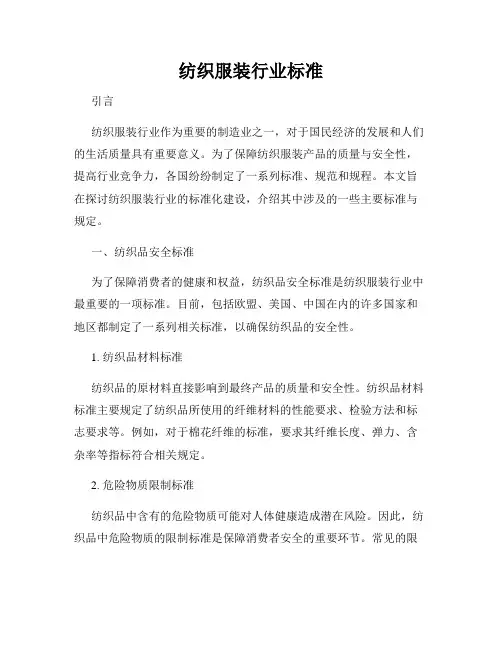 纺织服装行业标准

引言

纺织服装行业作为重要的制造业之一，对于国民经济的发展和人们的生活质量具有重要意义。为了保障纺织服装产品的质量与安全性，提高行业竞争力，各国纷纷制定了一系列标准、规范和规程。本文旨在探讨纺织服装行业的标准化建设，介绍其中涉及的一些主要标准与规定。

一、纺织品安全标准

为了保障消费者的健康和权益，纺织品安全标准是纺织服装行业中最重要的一项标准。目前，包括欧盟、美国、中国在内的许多国家和地区都制定了一系列相关标准，以确保纺织品的安全性。

1. 纺织品材料标准

纺织品的原材料直接影响到最终产品的质量和安全性。纺织品材料标准主要规定了纺织品所使用的纤维材料的性能要求、检验方法和标志要求等。例如，对于棉花纤维的标准，要求其纤维长度、弹力、含杂率等指标符合相关规定。

2. 危险物质限制标准

纺织品中含有的危险物质可能对人体健康造成潜在风险。因此，纺织品中危险物质的限制标准是保障消费者安全的重要环节。常见的限